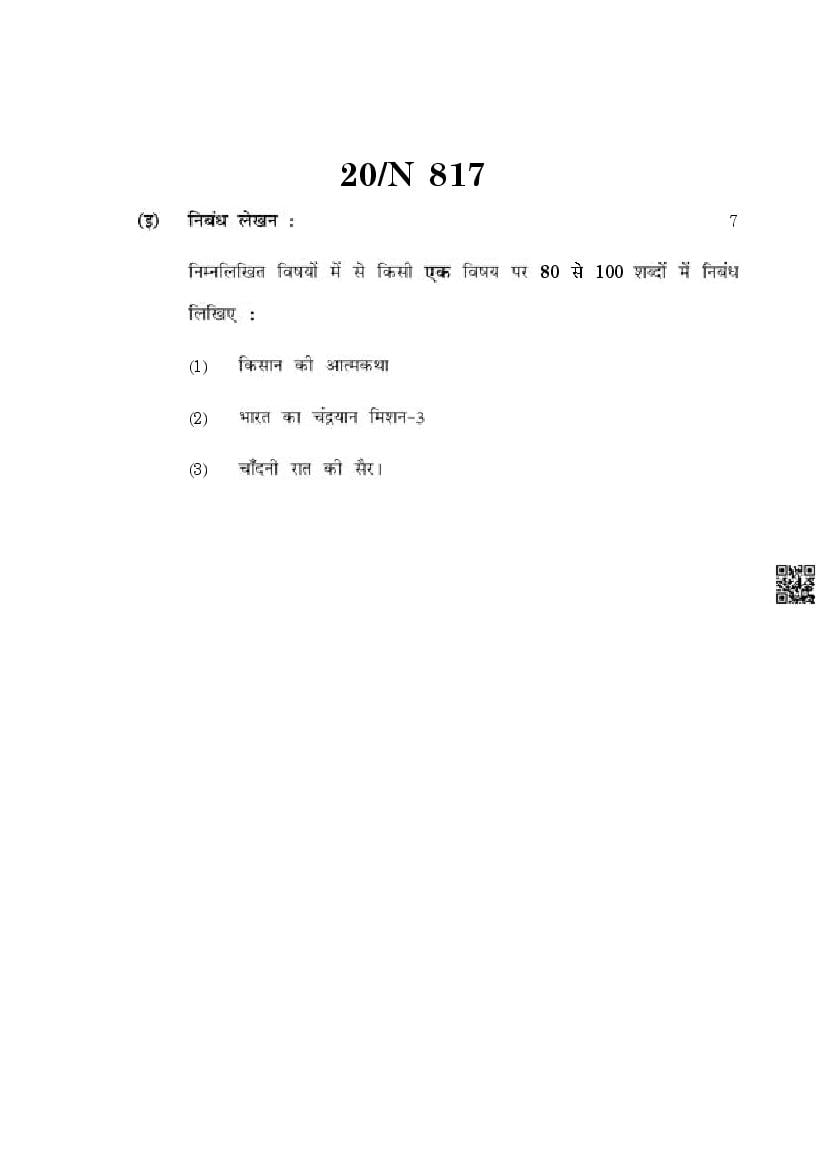 20/N 817

(इ) निबंध लेखन : 7

निम्नलिखित विषयों में से किसी एक विषय पर 80 से 100 शब्दों में निबंध लिखिए :

(1) किसान की आत्मकथा

(2) भारत का चंद्रयान मिशन-3

(3) चाँदनी रात की सैर।